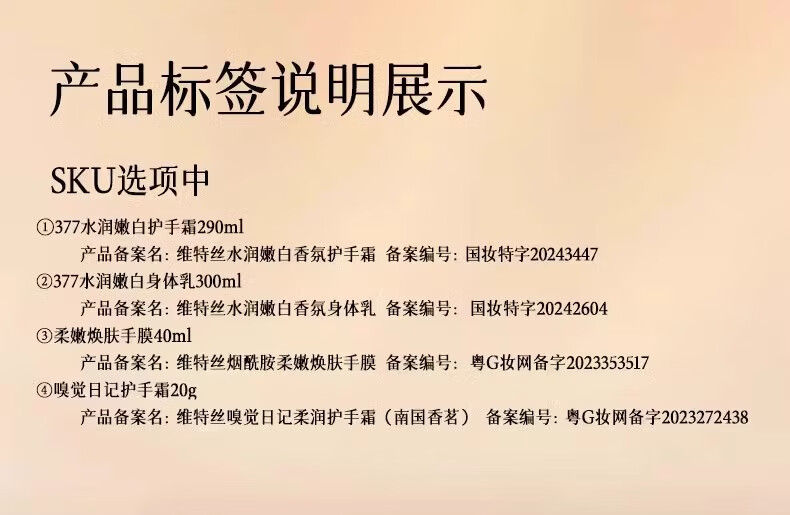 产品标签说明展示

SKU选项中

①377水润嫩白护手霜290ml

产品备案名：维特丝水润嫩白香氛护手霜 备案编号：国妆特字20243447

②377水润嫩白身体乳300ml

产品备案名：维特丝水润嫩白香氛身体乳 备案编号：国妆特字20242604

③柔嫩焕肤手膜40ml

产品备案名：维特丝烟酰胺柔嫩焕肤手膜 备案编号：粤G妆网备字2023353517

④嗅觉日记护手霜20g

产品备案名：维特丝嗅觉日记柔润护手霜（南国香茗） 备案编号：粤G妆网备字2023272438